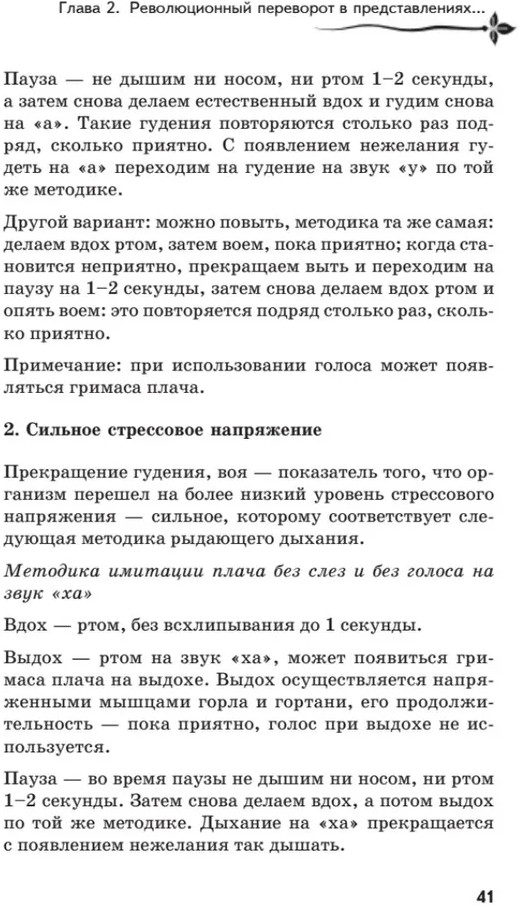 Глава 2. Революционный переворот в представлениях...

Пауза — не дышим ни носом, ни ртом 1–2 секунды, а затем снова делаем естественный вдох и гудим снова на «а». Такие гудения повторяются столько раз подряд, сколько приятно. С появлением нежелания гудеть на «а» переходим на гудение на звук «у» по той же методике.

Другой вариант: можно повыть, методика та же самая: делаем вдох ртом, затем воем, пока приятно; когда становится неприятно, прекращаем выть и переходим на паузу на 1–2 секунды, затем снова делаем вдох ртом и опять воем: это повторяется подряд столько раз, сколько приятно.

Примечание: при использовании голоса может появляться гримаса плача.

2. Сильное стрессовое напряжение

Прекращение гудения, воя — показатель того, что организм перешел на более низкий уровень стрессового напряжения — сильное, которому соответствует следующая методика рыдающего дыхания.

Методика имитации плача без слез и без голоса на звук «ха»

Вдох — ртом, без всхлипывания до 1 секунды.

Выдох — ртом на звук «ха», может появиться гримаса плача на выдохе. Выдох осуществляется напряженными мышцами горла и гортани, его продолжительность — пока приятно, голос при выдохе не используется.

Пауза — во время паузы не дышим ни носом, ни ртом 1–2 секунды. Затем снова делаем вдох, а потом выдох по той же методике. Дыхание на «ха» прекращается с появлением нежелания так дышать.

41